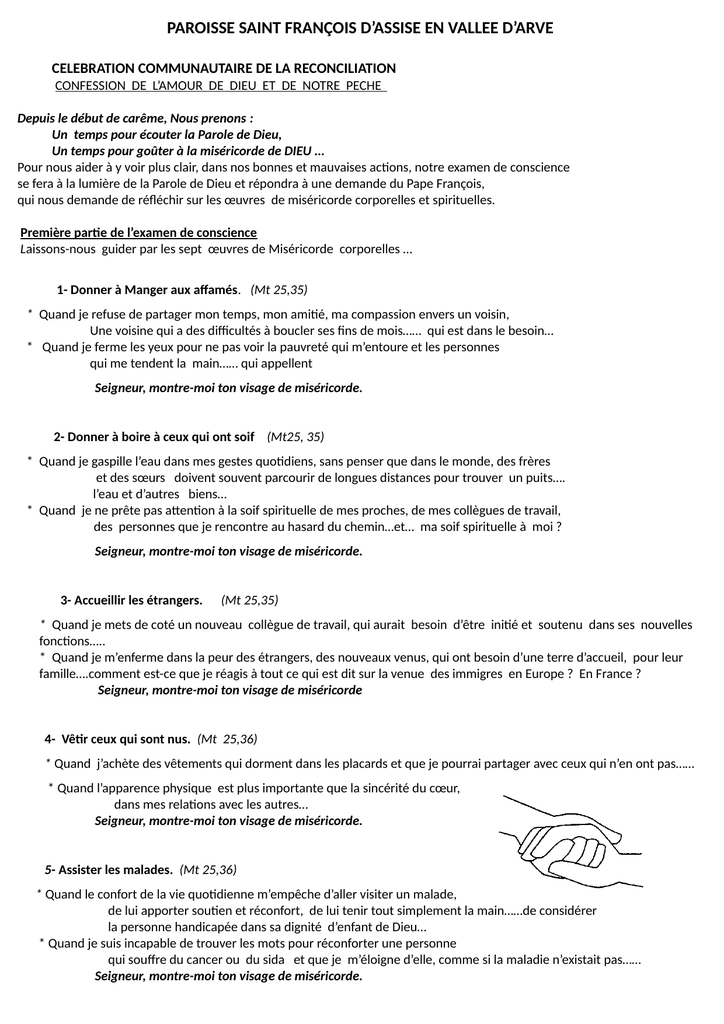 PAROISSE SAINT FRANÇOIS D'ASSISE EN VALLEE D'ARVE

CELEBRATION COMMUNAUTAIRE DE LA RECONCILIATION
CONFESSION DE L'AMOUR DE DIEU ET DE NOTRE PECHE

Depuis le début de carême, Nous prenons :
Un temps pour écouter la Parole de Dieu,
Un temps pour goûter à la miséricorde de DIEU ...
Pour nous aider à y voir plus clair, dans nos bonnes et mauvaises actions, notre examen de conscience se fera à la lumière de la Parole de Dieu et répondra à une demande du Pape François, qui nous demande de réfléchir sur les œuvres de miséricorde corporelles et spirituelles.

Première partie de l'examen de conscience
Laissons-nous guider par les sept œuvres de Miséricorde corporelles ...

1- Donner à Manger aux affamés. (Mt 25,35)

* Quand je refuse de partager mon temps, mon amitié, ma compassion envers un voisin, Une voisine qui a des difficultés à boucler ses fins de mois...... qui est dans le besoin...
* Quand je ferme les yeux pour ne pas voir la pauvreté qui m'entoure et les personnes qui me tendent la main...... qui appellent
Seigneur, montre-moi ton visage de miséricorde.

2- Donner à boire à ceux qui ont soif (Mt25, 35)

* Quand je gaspille l'eau dans mes gestes quotidiens, sans penser que dans le monde, des frères et des sœurs doivent souvent parcourir de longues distances pour trouver un puits.... l'eau et d'autres biens...
* Quand je ne prête pas attention à la soif spirituelle de mes proches, de mes collègues de travail, des personnes que je rencontre au hasard du chemin...et... ma soif spirituelle à moi ?
Seigneur, montre-moi ton visage de miséricorde.

3- Accueillir les étrangers. (Mt 25,35)

* Quand je mets de coté un nouveau collègue de travail, qui aurait besoin d'être initié et soutenu dans ses nouvelles fonctions.....
* Quand je m'enferme dans la peur des étrangers, des nouveaux venus, qui ont besoin d'une terre d'accueil, pour leur famille....comment est-ce que je réagis à tout ce qui est dit sur la venue des immigres en Europe ? En France ?
Seigneur, montre-moi ton visage de miséricorde

4- Vêtir ceux qui sont nus. (Mt 25,36)

* Quand j'achète des vêtements qui dorment dans les placards et que je pourrai partager avec ceux qui n'en ont pas......
* Quand l'apparence physique est plus importante que la sincérité du cœur, dans mes relations avec les autres...
Seigneur, montre-moi ton visage de miséricorde.

5- Assister les malades. (Mt 25,36)

* Quand le confort de la vie quotidienne m'empêche d'aller visiter un malade, de lui apporter soutien et réconfort, de lui tenir tout simplement la main......de considérer la personne handicapée dans sa dignité d'enfant de Dieu...
* Quand je suis incapable de trouver les mots pour réconforter une personne qui souffre du cancer ou du sida et que je m'éloigne d'elle, comme si la maladie n'existait pas......
Seigneur, montre-moi ton visage de miséricorde.